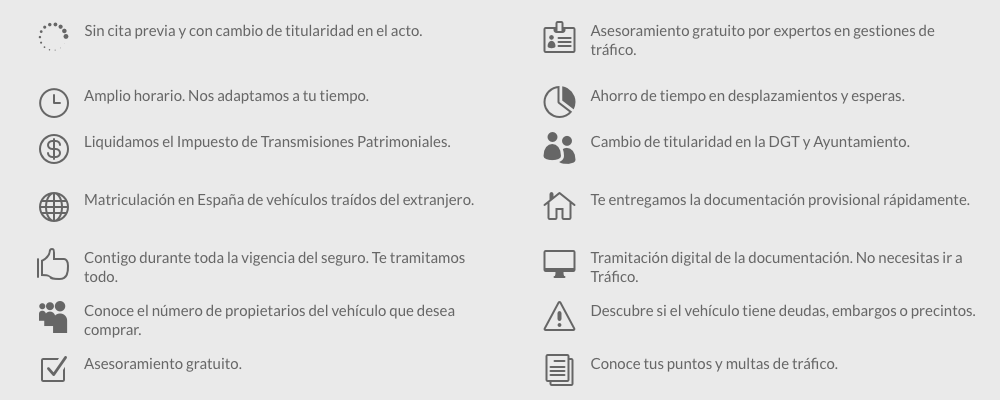 Sin cita previa y con cambio de titularidad en el acto.

Amplio horario. Nos adaptamos a tu tiempo.

Liquidamos el Impuesto de Transmisiones Patrimoniales.

Matriculación en España de vehículos traídos del extranjero.

Contigo durante toda la vigencia del seguro. Te tramitamos todo.

Conoce el número de propietarios del vehículo que desea comprar.

Asesoramiento gratuito.

Asesoramiento gratuito por expertos en gestiones de tráfico.

Ahorro de tiempo en desplazamientos y esperas.

Cambio de titularidad en la DGT y Ayuntamiento.

Te entregamos la documentación provisional rápidamente.

Tramitación digital de la documentación. No necesitas ir a Tráfico.

Descubre si el vehículo tiene deudas, embargos o precintos.

Conoce tus puntos y multas de tráfico.